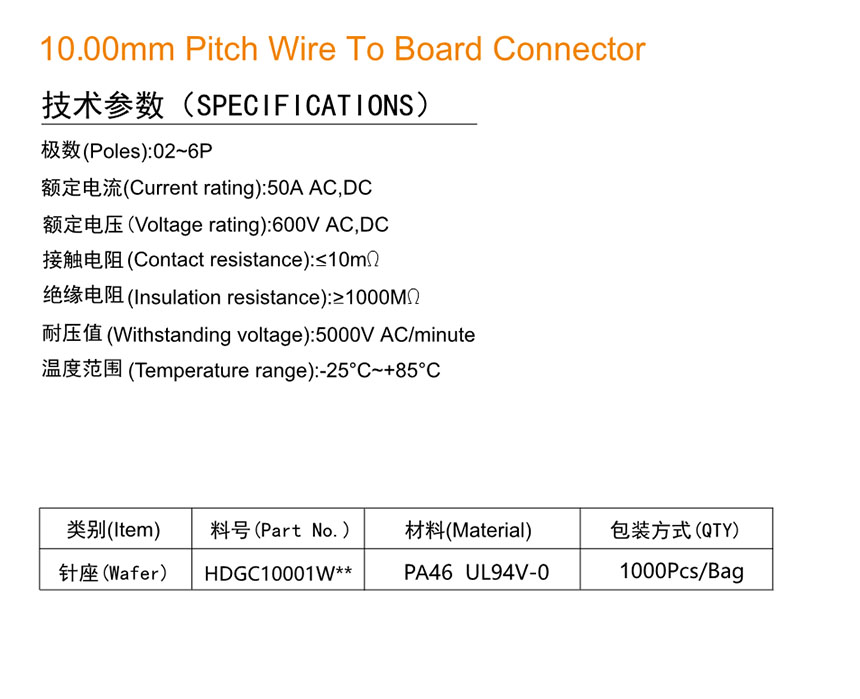 10.00mm Pitch Wire To Board Connector

技术参数（SPECIFICATIONS）

极数(Poles):02~6P

额定电流(Current rating):50A AC,DC

额定电压(Voltage rating):600V AC,DC

接触电阻(Contact resistance):≤10mΩ

绝缘电阻(Insulation resistance):≥1000MΩ

耐压值(Withstanding voltage):5000V AC/minute

温度范围(Temperature range):-25°C~+85°C

| 类别(Item) | 料号(Part No.) | 材料(Material) | 包装方式(QTY) |
|---|---|---|---|
| 针座(Wafer) | HDGC10001W** | PA46 UL94V-0 | 1000Pcs/Bag |